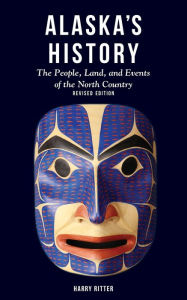 ALASKA'S HISTORY

The People, Land, and Events of the North Country

REVISED EDITION

HARRY RITTER